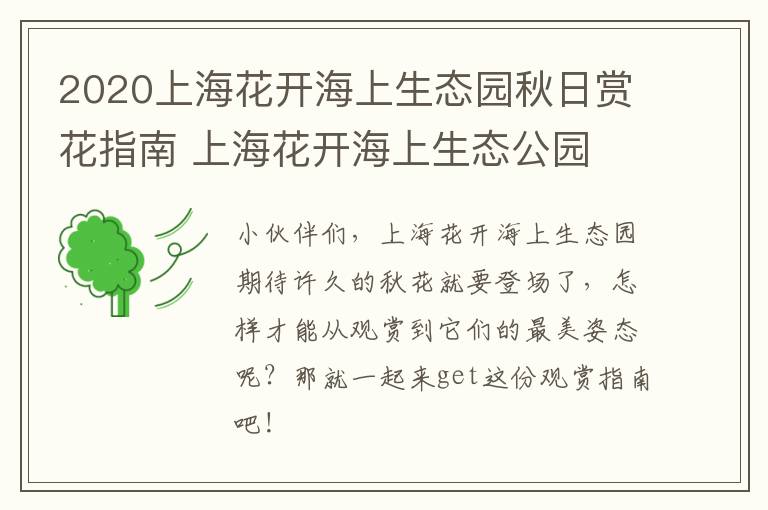 2020上海花开海上生态园秋日赏花指南 上海花开海上生态公园

小伙伴们，上海花开海上生态园期待许久的秋花就要登场了，怎样才能从观赏到它们的最美姿态呢？那就一起来get这份观赏指南吧！